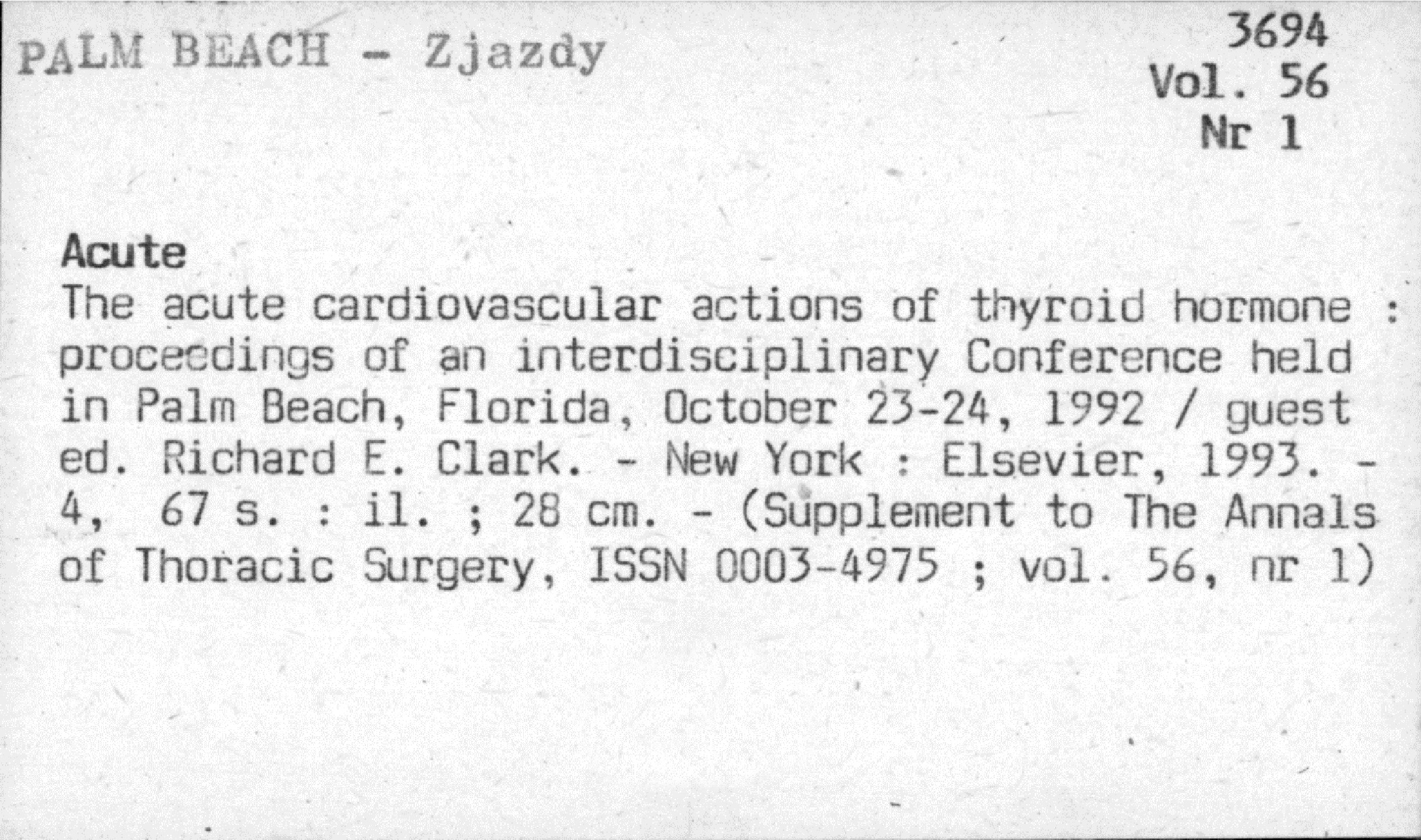 PALM BEACH - Zjazdy

3694
Vol. 56
Nr 1

Acute
The acute cardiovascular actions of thyroid hormone : proceedings of an interdisciplinary Conference held in Palm Beach, Florida, October 23-24, 1992 / guest ed. Richard E. Clark. - New York : Elsevier, 1993. - 4, 67 s. : il. ; 28 cm. - (Supplement to The Annals of Thoracic Surgery, ISSN 0003-4975 ; vol. 56, nr 1)